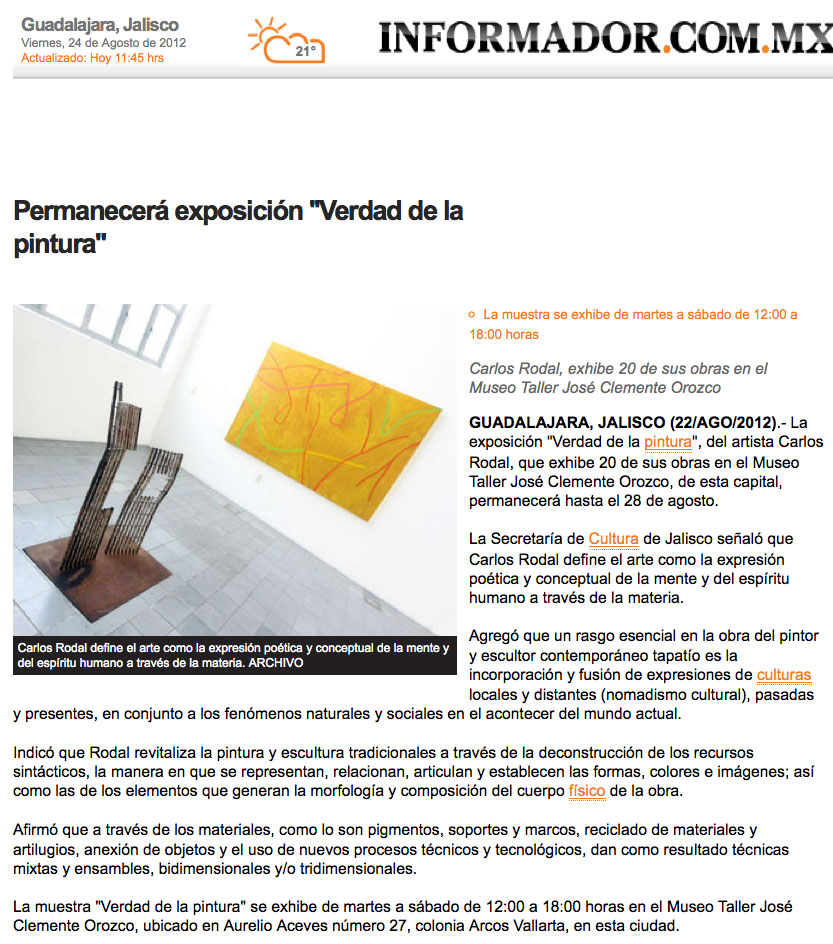 Guadalajara, Jalisco
Viernes, 24 de Agosto de 2012
Actualizado: Hoy 11:45 hrs

21°

INFORMADOR.COM.MX

Permanecerá exposición "Verdad de la pintura"

Carlos Rodal define el arte como la expresión poética y conceptual de la mente y del espíritu humano a través de la materia. ARCHIVO

La muestra se exhibe de martes a sábado de 12:00 a 18:00 horas

Carlos Rodal, exhibe 20 de sus obras en el Museo Taller José Clemente Orozco

GUADALAJARA, JALISCO (22/AGO/2012).- La exposición "Verdad de la pintura", del artista Carlos Rodal, que exhibe 20 de sus obras en el Museo Taller José Clemente Orozco, de esta capital, permanecerá hasta el 28 de agosto.

La Secretaría de Cultura de Jalisco señaló que Carlos Rodal define el arte como la expresión poética y conceptual de la mente y del espíritu humano a través de la materia.

Agregó que un rasgo esencial en la obra del pintor y escultor contemporáneo tapatío es la incorporación y fusión de expresiones de culturas locales y distantes (nomadismo cultural), pasadas y presentes, en conjunto a los fenómenos naturales y sociales en el acontecer del mundo actual.

Indicó que Rodal revitaliza la pintura y escultura tradicionales a través de la deconstrucción de los recursos sintácticos, la manera en que se representan, relacionan, articulan y establecen las formas, colores e imágenes; así como las de los elementos que generan la morfología y composición del cuerpo físico de la obra.

Afirmó que a través de los materiales, como lo son pigmentos, soportes y marcos, reciclado de materiales y artilugios, anexión de objetos y el uso de nuevos procesos técnicos y tecnológicos, dan como resultado técnicas mixtas y ensambles, bidimensionales y/o tridimensionales.

La muestra "Verdad de la pintura" se exhibe de martes a sábado de 12:00 a 18:00 horas en el Museo Taller José Clemente Orozco, ubicado en Aurelio Aceves número 27, colonia Arcos Vallarta, en esta ciudad.